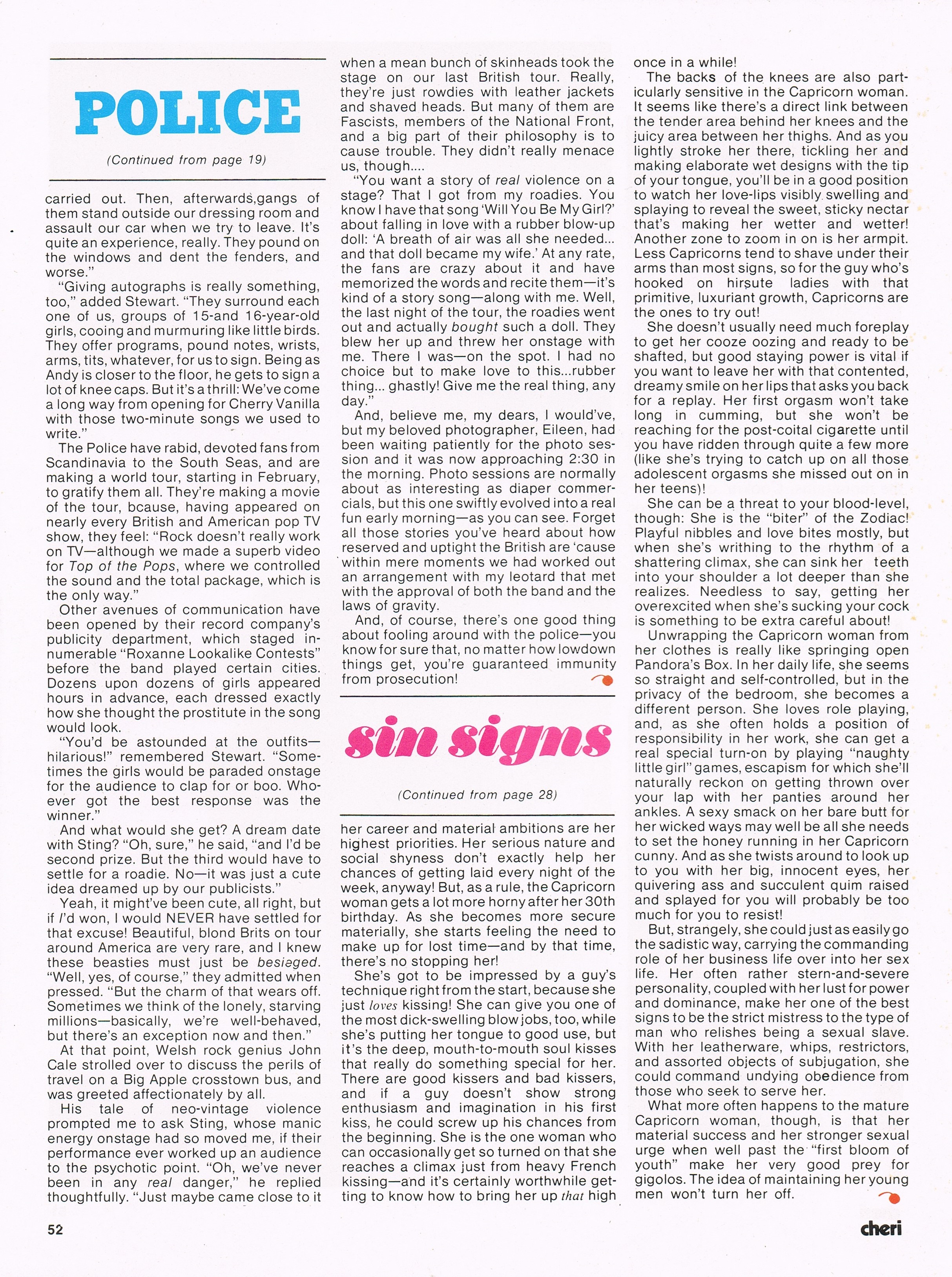 POLICE

(Continued from page 19)

carried out. Then, afterwards,gangs of them stand outside our dressing room and assault our car when we try to leave. It's quite an experience, really. They pound on the windows and dent the fenders, and worse."

"Giving autographs is really something, too," added Stewart. "They surround each one of us, groups of 15-and 16-year-old girls, cooing and murmuring like little birds. They offer programs, pound notes, wrists, arms, tits, whatever, for us to sign. Being as Andy is closer to the floor, he gets to sign a lot of knee caps. But it's a thrill: We've come a long way from opening for Cherry Vanilla with those two-minute songs we used to write."

The Police have rabid, devoted fans from Scandinavia to the South Seas, and are making a world tour, starting in February, to gratify them all. They're making a movie of the tour, bcause, having appeared on nearly every British and American pop TV show, they feel: "Rock doesn't really work on TV—although we made a superb video for Top of the Pops, where we controlled the sound and the total package, which is the only way."

Other avenues of communication have been opened by their record company's publicity department, which staged innumerable "Roxanne Lookalike Contests" before the band played certain cities. Dozens upon dozens of girls appeared hours in advance, each dressed exactly how she thought the prostitute in the song would look.

"You'd be astounded at the outfits—hilarious!" remembered Stewart. "Sometimes the girls would be paraded onstage for the audience to clap for or boo. Whoever got the best response was the winner."

And what would she get? A dream date with Sting? "Oh, sure," he said, "and I'd be second prize. But the third would have to settle for a roadie. No—it was just a cute idea dreamed up by our publicists."

Yeah, it might've been cute, all right, but if I'd won, I would NEVER have settled for that excuse! Beautiful, blond Brits on tour around America are very rare, and I knew these beasties must just be besieged. "Well, yes, of course," they admitted when pressed. "But the charm of that wears off. Sometimes we think of the lonely, starving millions—basically, we're well-behaved, but there's an exception now and then."

At that point, Welsh rock genius John Cale strolled over to discuss the perils of travel on a Big Apple crosstown bus, and was greeted affectionately by all.

His tale of neo-vintage violence prompted me to ask Sting, whose manic energy onstage had so moved me, if their performance ever worked up an audience to the psychotic point. "Oh, we've never been in any real danger," he replied thoughtfully. "Just maybe came close to it when a mean bunch of skinheads took the stage on our last British tour. Really, they're just rowdies with leather jackets and shaved heads. But many of them are Fascists, members of the National Front, and a big part of their philosophy is to cause trouble. They didn't really menace us, though....

"You want a story of real violence on a stage? That I got from my roadies. You know I have that song 'Will You Be My Girl?' about falling in love with a rubber blow-up doll: 'A breath of air was all she needed... and that doll became my wife.' At any rate, the fans are crazy about it and have memorized the words and recite them—it's kind of a story song—along with me. Well, the last night of the tour, the roadies went out and actually bought such a doll. They blew her up and threw her onstage with me. There I was—on the spot. I had no choice but to make love to this...rubber thing... ghastly! Give me the real thing, any day."

And, believe me, my dears, I would've, but my beloved photographer, Eileen, had been waiting patiently for the photo session and it was now approaching 2:30 in the morning. Photo sessions are normally about as interesting as diaper commercials, but this one swiftly evolved into a real fun early morning—as you can see. Forget all those stories you've heard about how reserved and uptight the British are 'cause within mere moments we had worked out an arrangement with my leotard that met with the approval of both the band and the laws of gravity.

And, of course, there's one good thing about fooling around with the police—you know for sure that, no matter how lowdown things get, you're guaranteed immunity from prosecution!

sin signs

(Continued from page 28)

her career and material ambitions are her highest priorities. Her serious nature and social shyness don't exactly help her chances of getting laid every night of the week, anyway! But, as a rule, the Capricorn woman gets a lot more horny after her 30th birthday. As she becomes more secure materially, she starts feeling the need to make up for lost time—and by that time, there's no stopping her!

She's got to be impressed by a guy's technique right from the start, because she just loves kissing! She can give you one of the most dick-swelling blow jobs, too, while she's putting her tongue to good use, but it's the deep, mouth-to-mouth soul kisses that really do something special for her. There are good kissers and bad kissers, and if a guy doesn't show strong enthusiasm and imagination in his first kiss, he could screw up his chances from the beginning. She is the one woman who can occasionally get so turned on that she reaches a climax just from heavy French kissing—and it's certainly worthwhile getting to know how to bring her up that high once in a while!

The backs of the knees are also particularly sensitive in the Capricorn woman. It seems like there's a direct link between the tender area behind her knees and the juicy area between her thighs. And as you lightly stroke her there, tickling her and making elaborate wet designs with the tip of your tongue, you'll be in a good position to watch her love-lips visibly swelling and splaying to reveal the sweet, sticky nectar that's making her wetter and wetter! Another zone to zoom in on is her armpit. Less Capricorns tend to shave under their arms than most signs, so for the guy who's hooked on hirsute ladies with that primitive, luxuriant growth, Capricorns are the ones to try out!

She doesn't usually need much foreplay to get her cooze oozing and ready to be shafted, but good staying power is vital if you want to leave her with that contented, dreamy smile on her lips that asks you back for a replay. Her first orgasm won't take long in cumming, but she won't be reaching for the post-coital cigarette until you have ridden through quite a few more (like she's trying to catch up on all those adolescent orgasms she missed out on in her teens)!

She can be a threat to your blood-level, though: She is the "biter" of the Zodiac! Playful nibbles and love bites mostly, but when she's writhing to the rhythm of a shattering climax, she can sink her teeth into your shoulder a lot deeper than she realizes. Needless to say, getting her overexcited when she's sucking your cock is something to be extra careful about!

Unwrapping the Capricorn woman from her clothes is really like springing open Pandora's Box. In her daily life, she seems so straight and self-controlled, but in the privacy of the bedroom, she becomes a different person. She loves role playing, and, as she often holds a position of responsibility in her work, she can get a real special turn-on by playing "naughty little girl" games, escapism for which she'll naturally reckon on getting thrown over your lap with her panties around her ankles. A sexy smack on her bare butt for her wicked ways may well be all she needs to set the honey running in her Capricorn cunny. And as she twists around to look up to you with her big, innocent eyes, her quivering ass and succulent quim raised and splayed for you will probably be too much for you to resist!

But, strangely, she could just as easily go the sadistic way, carrying the commanding role of her business life over into her sex life. Her often rather stern-and-severe personality, coupled with her lust for power and dominance, make her one of the best signs to be the strict mistress to the type of man who relishes being a sexual slave. With her leatherware, whips, restrictors, and assorted objects of subjugation, she could command undying obedience from those who seek to serve her.

What more often happens to the mature Capricorn woman, though, is that her material success and her stronger sexual urge when well past the "first bloom of youth" make her very good prey for gigolos. The idea of maintaining her young men won't turn her off.

52

cheri